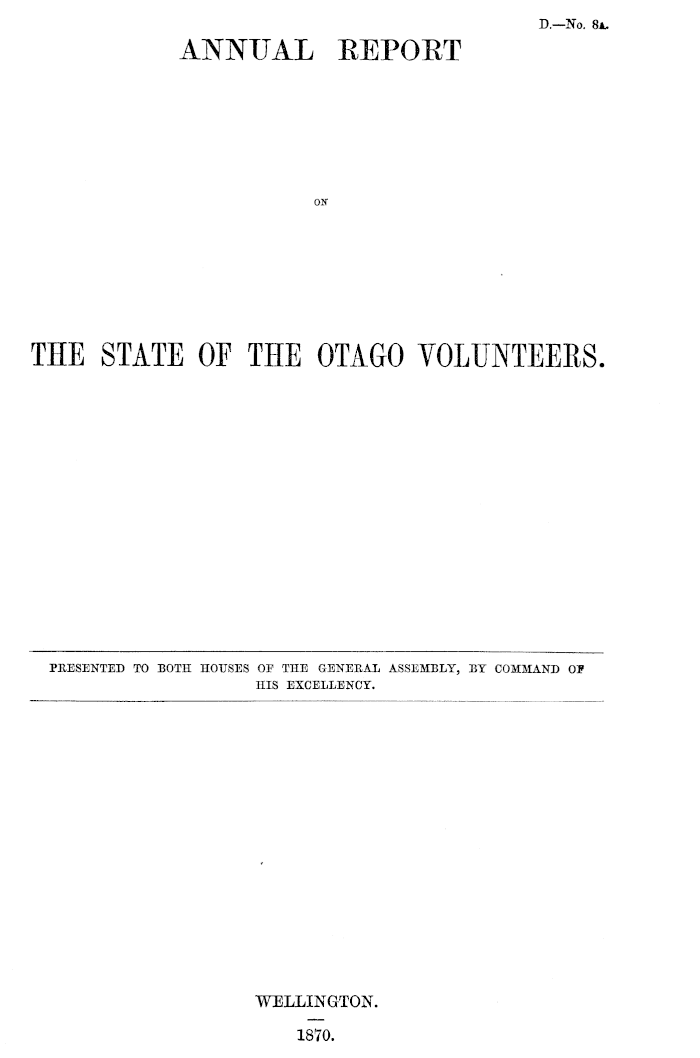 D.—No. 8A.

ANNUAL REPORT

ON

THE STATE OF THE OTAGO VOLUNTEERS.

PRESENTED TO BOTH HOUSES OF THE GENERAL ASSEMBLY, BY COMMAND OF HIS EXCELLENCY.

WELLINGTON.

1870.